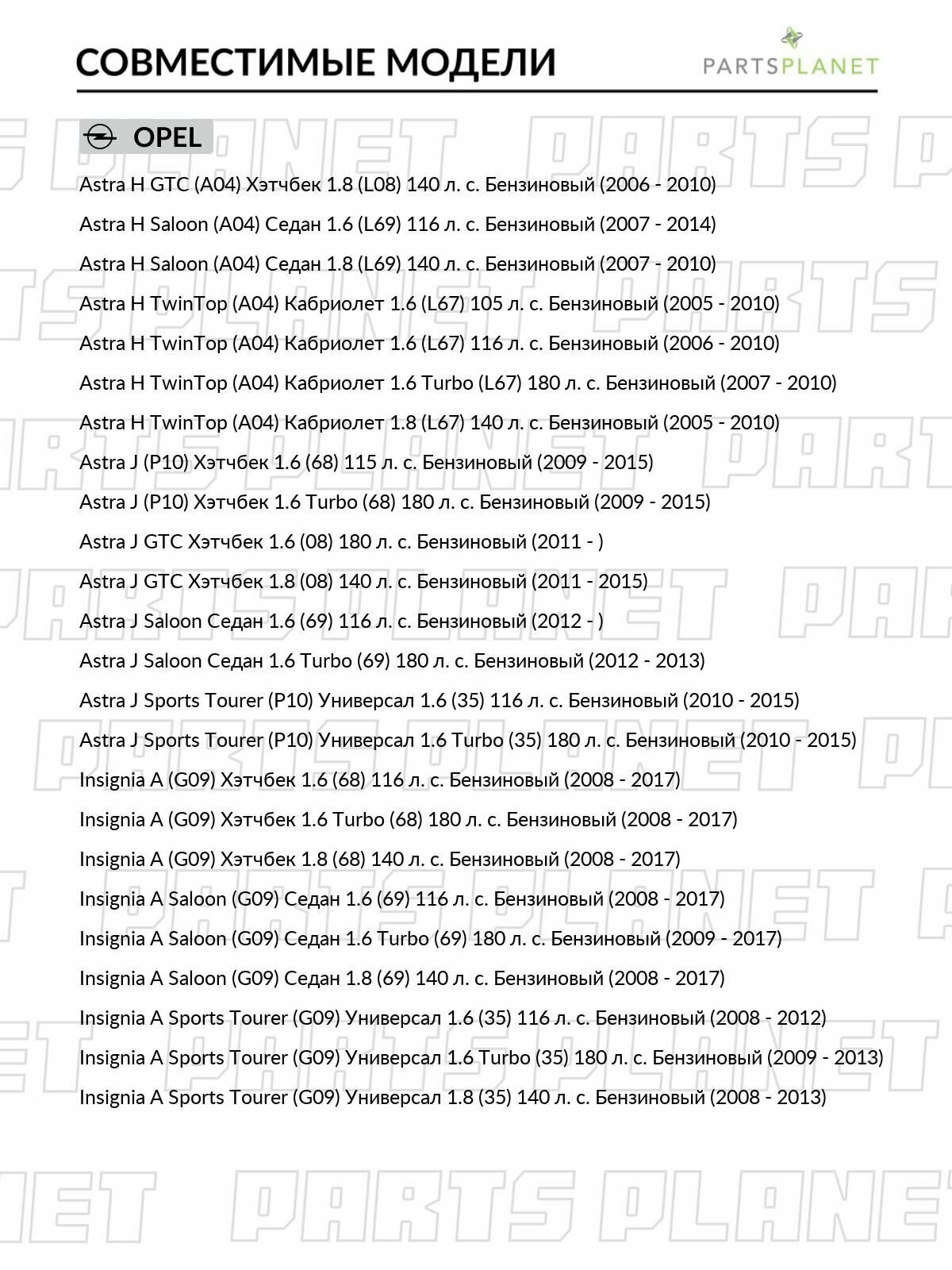 СОВМЕСТИМЫЕ МОДЕЛИ

PARTSPLANET

OPEL

Astra H GTC (A04) Хэтчбек 1.8 (L08) 140 л. с. Бензиновый (2006 - 2010)

Astra H Saloon (A04) Седан 1.6 (L69) 116 л. с. Бензиновый (2007 - 2014)

Astra H Saloon (A04) Седан 1.8 (L69) 140 л. с. Бензиновый (2007 - 2010)

Astra H TwinTop (A04) Кабриолет 1.6 (L67) 105 л. с. Бензиновый (2005 - 2010)

Astra H TwinTop (A04) Кабриолет 1.6 (L67) 116 л. с. Бензиновый (2006 - 2010)

Astra H TwinTop (A04) Кабриолет 1.6 Turbo (L67) 180 л. с. Бензиновый (2007 - 2010)

Astra H TwinTop (A04) Кабриолет 1.8 (L67) 140 л. с. Бензиновый (2005 - 2010)

Astra J (P10) Хэтчбек 1.6 (68) 115 л. с. Бензиновый (2009 - 2015)

Astra J (P10) Хэтчбек 1.6 Turbo (68) 180 л. с. Бензиновый (2009 - 2015)

Astra J GTC Хэтчбек 1.6 (08) 180 л. с. Бензиновый (2011 - )

Astra J GTC Хэтчбек 1.8 (08) 140 л. с. Бензиновый (2011 - 2015)

Astra J Saloon Седан 1.6 (69) 116 л. с. Бензиновый (2012 - )

Astra J Saloon Седан 1.6 Turbo (69) 180 л. с. Бензиновый (2012 - 2013)

Astra J Sports Tourer (P10) Универсал 1.6 (35) 116 л. с. Бензиновый (2010 - 2015)

Astra J Sports Tourer (P10) Универсал 1.6 Turbo (35) 180 л. с. Бензиновый (2010 - 2015)

Insignia A (G09) Хэтчбек 1.6 (68) 116 л. с. Бензиновый (2008 - 2017)

Insignia A (G09) Хэтчбек 1.6 Turbo (68) 180 л. с. Бензиновый (2008 - 2017)

Insignia A (G09) Хэтчбек 1.8 (68) 140 л. с. Бензиновый (2008 - 2017)

Insignia A Saloon (G09) Седан 1.6 (69) 116 л. с. Бензиновый (2008 - 2017)

Insignia A Saloon (G09) Седан 1.6 Turbo (69) 180 л. с. Бензиновый (2009 - 2017)

Insignia A Saloon (G09) Седан 1.8 (69) 140 л. с. Бензиновый (2008 - 2017)

Insignia A Sports Tourer (G09) Универсал 1.6 (35) 116 л. с. Бензиновый (2008 - 2012)

Insignia A Sports Tourer (G09) Универсал 1.6 Turbo (35) 180 л. с. Бензиновый (2009 - 2013)

Insignia A Sports Tourer (G09) Универсал 1.8 (35) 140 л. с. Бензиновый (2008 - 2013)

PARTS PLANET